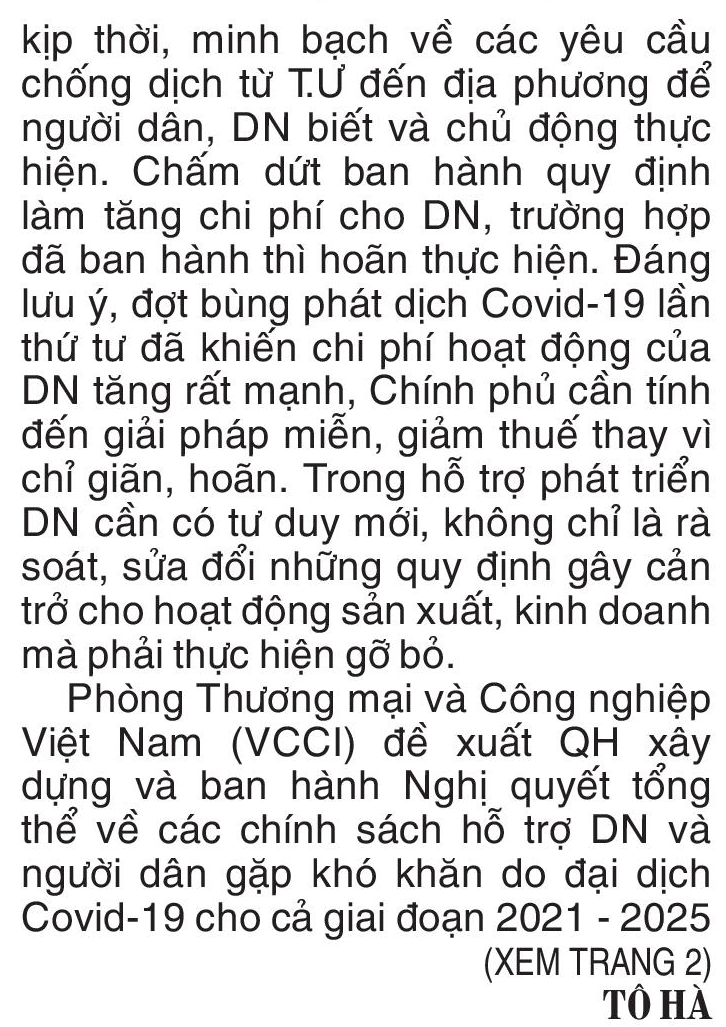 kịp thời, minh bạch về các yêu cầu chống dịch từ T.Ư đến địa phương để người dân, DN biết và chủ động thực hiện. Chấm dứt ban hành quy định làm tăng chi phí cho DN, trường hợp đã ban hành thì hoãn thực hiện. Đáng lưu ý, đợt bùng phát dịch Covid-19 lần thứ tư đã khiến chi phí hoạt động của DN tăng rất mạnh, Chính phủ cần tính đến giải pháp miễn, giảm thuế thay vì chỉ giãn, hoãn. Trong hỗ trợ phát triển DN cần có tư duy mới, không chỉ là rà soát, sửa đổi những quy định gây cản trở cho hoạt động sản xuất, kinh doanh mà phải thực hiện gỡ bỏ.

Phòng Thương mại và Công nghiệp Việt Nam (VCCI) đề xuất QH xây dựng và ban hành Nghị quyết tổng thể về các chính sách hỗ trợ DN và người dân gặp khó khăn do đại dịch Covid-19 cho cả giai đoạn 2021 - 2025

(XEM TRANG 2)

TÔ HÀ